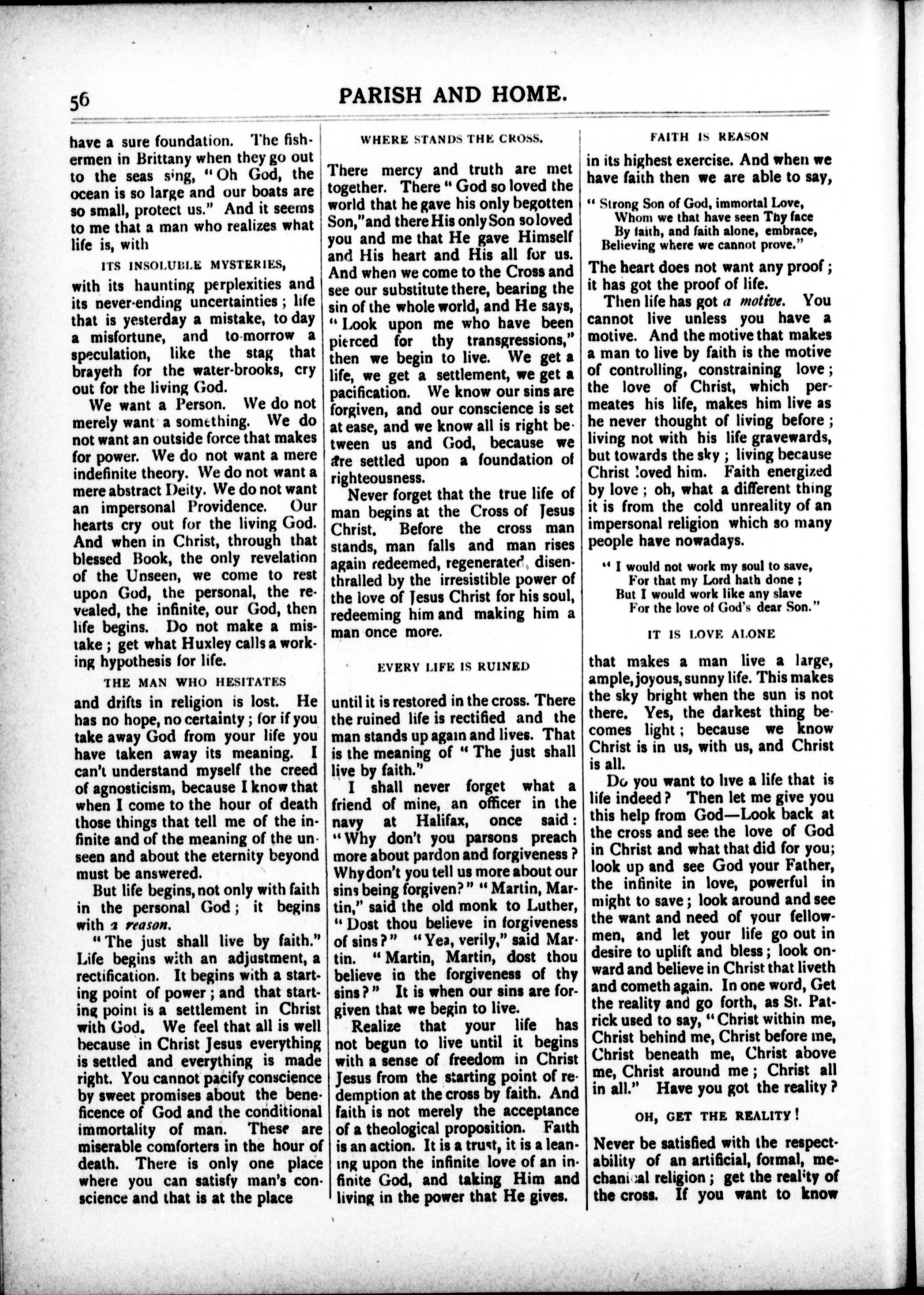 56 PARISH AND HOME.

have a sure foundation. The fishermen in Brittany when they go out to the seas sing, "Oh God, the ocean is so large and our boats are so small, protect us." And it seems to me that a man who realizes what life is, with

ITS INSOLUBLE MYSTERIES,

with its haunting perplexities and its never-ending uncertainties; life that is yesterday a mistake, to day a misfortune, and to-morrow a speculation, like the stag that brayeth for the water-brooks, cry out for the living God.

We want a Person. We do not merely want a something. We do not want an outside force that makes for power. We do not want a mere indefinite theory. We do not want a mere abstract Deity. We do not want an impersonal Providence. Our hearts cry out for the living God. And when in Christ, through that blessed Book, the only revelation of the Unseen, we come to rest upon God, the personal, the revealed, the infinite, our God, then life begins. Do not make a mistake; get what Huxley calls a working hypothesis for life.

THE MAN WHO HESITATES

and drifts in religion is lost. He has no hope, no certainty; for if you take away God from your life you have taken away its meaning. I can't understand myself the creed of agnosticism, because I know that when I come to the hour of death those things that tell me of the infinite and of the meaning of the unseen and about the eternity beyond must be answered.

But life begins, not only with faith in the personal God; it begins with a reason.

"The just shall live by faith." Life begins with an adjustment, a rectification. It begins with a starting point of power; and that starting point is a settlement in Christ with God. We feel that all is well because in Christ Jesus everything is settled and everything is made right. You cannot pacify conscience by sweet promises about the beneficence of God and the conditional immortality of man. These are miserable comforters in the hour of death. There is only one place where you can satisfy man's conscience and that is at the place

WHERE STANDS THE CROSS.

There mercy and truth are met together. There "God so loved the world that he gave his only begotten Son," and there His only Son so loved you and me that He gave Himself and His heart and His all for us. And when we come to the Cross and see our substitute there, bearing the sin of the whole world, and He says, "Look upon me who have been pierced for thy transgressions," then we begin to live. We get a life, we get a settlement, we get a pacification. We know our sins are forgiven, and our conscience is set at ease, and we know all is right between us and God, because we are settled upon a foundation of righteousness.

Never forget that the true life of man begins at the Cross of Jesus Christ. Before the cross man stands, man falls and man rises again redeemed, regenerated, disenthralled by the irresistible power of the love of Jesus Christ for his soul, redeeming him and making him a man once more.

EVERY LIFE IS RUINED

until it is restored in the cross. There the ruined life is rectified and the man stands up again and lives. That is the meaning of "The just shall live by faith."

I shall never forget what a friend of mine, an officer in the navy at Halifax, once said: "Why don't you parsons preach more about pardon and forgiveness? Why don't you tell us more about our sins being forgiven?" "Martin, Martin," said the old monk to Luther, "Dost thou believe in forgiveness of sins?" "Yea, verily," said Martin. "Martin, Martin, dost thou believe in the forgiveness of thy sins?" It is when our sins are forgiven that we begin to live.

Realize that your life has not begun to live until it begins with a sense of freedom in Christ Jesus from the starting point of redemption at the cross by faith. And faith is not merely the acceptance of a theological proposition. Faith is an action. It is a trust, it is a leaning upon the infinite love of an infinite God, and taking Him and living in the power that He gives.

FAITH IS REASON

in its highest exercise. And when we have faith then we are able to say,

"Strong Son of God, immortal Love,
Whom we that have seen Thy face
By faith, and faith alone, embrace,
Believing where we cannot prove."

The heart does not want any proof; it has got the proof of life.

Then life has got a motive. You cannot live unless you have a motive. And the motive that makes a man to live by faith is the motive of controlling, constraining love; the love of Christ, which permeates his life, makes him live as he never thought of living before; living not with his life gravewards, but towards the sky; living because Christ loved him. Faith energized by love; oh, what a different thing it is from the cold unreality of an impersonal religion which so many people have nowadays.

"I would not work my soul to save,
For that my Lord hath done;
But I would work like any slave
For the love of God's dear Son."

IT IS LOVE ALONE

that makes a man live a large, ample, joyous, sunny life. This makes the sky bright when the sun is not there. Yes, the darkest thing becomes light; because we know Christ is in us, with us, and Christ is all.

Do you want to live a life that is life indeed? Then let me give you this help from God—Look back at the cross and see the love of God in Christ and what that did for you; look up and see God your Father, the infinite in love, powerful in might to save; look around and see the want and need of your fellowmen, and let your life go out in desire to uplift and bless; look onward and believe in Christ that liveth and cometh again. In one word, Get the reality and go forth, as St. Patrick used to say, "Christ within me, Christ behind me, Christ before me, Christ beneath me, Christ above me, Christ around me; Christ all in all." Have you got the reality?

OH, GET THE REALITY!

Never be satisfied with the respectability of an artificial, formal, mechanical religion; get the reality of the cross. If you want to know